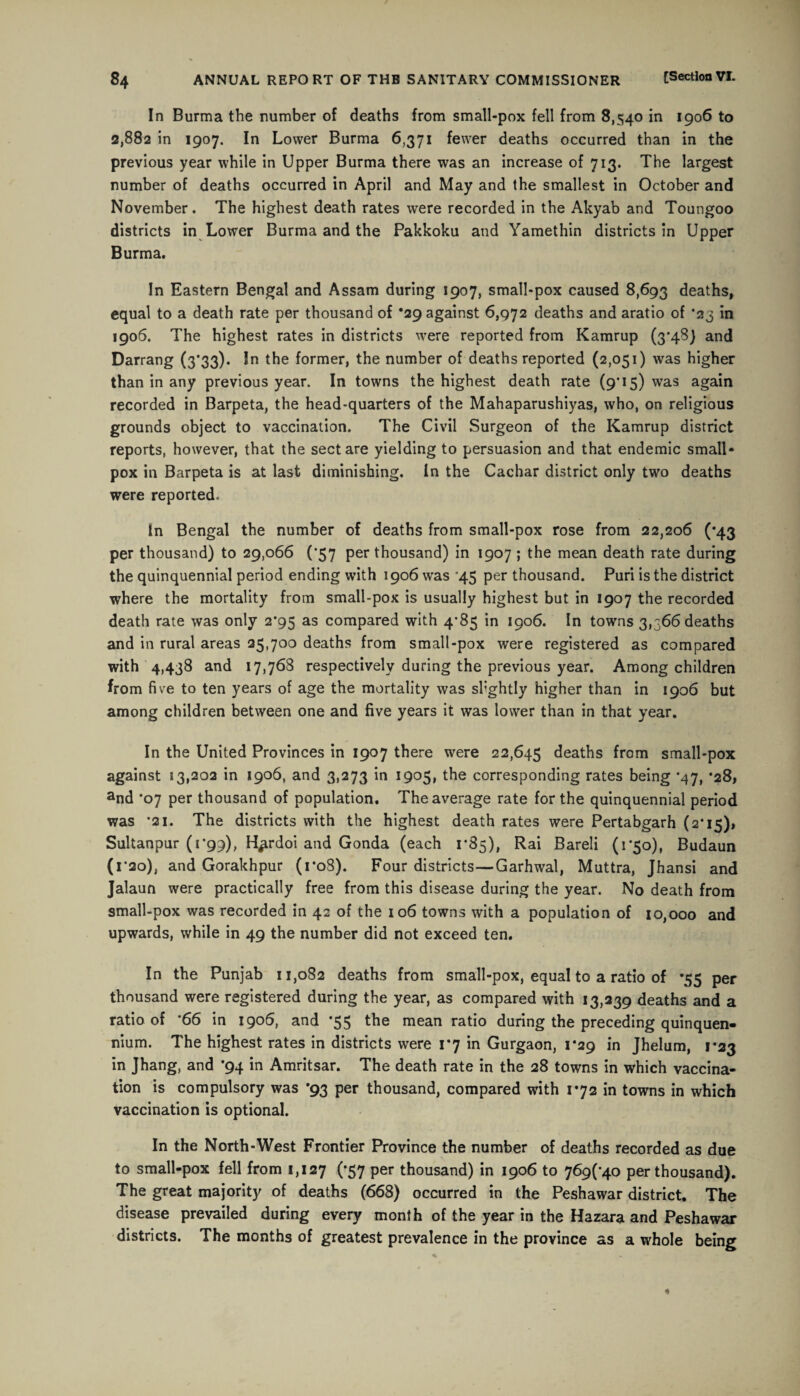 84 ANNUAL REPORT OF THE SANITARY COMMISSIONER [Section VI.

In Burma the number of deaths from small-pox fell from 8,540 in 1906 to 2,882 in 1907. In Lower Burma 6,371 fewer deaths occurred than in the previous year while in Upper Burma there was an increase of 713. The largest number of deaths occurred in April and May and the smallest in October and November. The highest death rates were recorded in the Akyab and Toungoo districts in Lower Burma and the Pakkoku and Yamethin districts in Upper Burma.

In Eastern Bengal and Assam during 1907, small-pox caused 8,693 deaths, equal to a death rate per thousand of ·29 against 6,972 deaths and aratio of ·23 in 1906. The highest rates in districts were reported from Kamrup (3·48) and Darrang (3·33). In the former, the number of deaths reported (2,051) was higher than in any previous year. In towns the highest death rate (9·15) was again recorded in Barpeta, the head-quarters of the Mahaparushiyas, who, on religious grounds object to vaccination. The Civil Surgeon of the Kamrup district reports, however, that the sect are yielding to persuasion and that endemic small-pox in Barpeta is at last diminishing. In the Cachar district only two deaths were reported.

In Bengal the number of deaths from small-pox rose from 22,206 (·43 per thousand) to 29,066 (·57 per thousand) in 1907; the mean death rate during the quinquennial period ending with 1906 was ·45 per thousand. Puri is the district where the mortality from small-pox is usually highest but in 1907 the recorded death rate was only 2·95 as compared with 4·85 in 1906. In towns 3,366 deaths and in rural areas 25,700 deaths from small-pox were registered as compared with 4,438 and 17,768 respectively during the previous year. Among children from five to ten years of age the mortality was slightly higher than in 1906 but among children between one and five years it was lower than in that year.

In the United Provinces in 1907 there were 22,645 deaths from small-pox against 13,202 in 1906, and 3,273 in 1905, the corresponding rates being ·47, ·28, and ·07 per thousand of population. The average rate for the quinquennial period was ·21. The districts with the highest death rates were Pertabgarh (2·15), Sultanpur (1·99), Hardoi and Gonda (each 1·85), Rai Bareli (1·50), Budaun (1·20), and Gorakhpur (1·08). Four districts—Garhwal, Muttra, Jhansi and Jalaun were practically free from this disease during the year. No death from small-pox was recorded in 42 of the 106 towns with a population of 10,000 and upwards, while in 49 the number did not exceed ten.

In the Punjab 11,082 deaths from small-pox, equal to a ratio of ·55 per thousand were registered during the year, as compared with 13,239 deaths and a ratio of ·66 in 1906, and ·55 the mean ratio during the preceding quinquennium. The highest rates in districts were 1·7 in Gurgaon, 1·29 in Jhelum, 1·23 in Jhang, and ·94 in Amritsar. The death rate in the 28 towns in which vaccination is compulsory was ·93 per thousand, compared with 1·72 in towns in which vaccination is optional.

In the North-West Frontier Province the number of deaths recorded as due to small-pox fell from 1,127 (·57 per thousand) in 1906 to 769(·40 per thousand). The great majority of deaths (668) occurred in the Peshawar district. The disease prevailed during every month of the year in the Hazara and Peshawar districts. The months of greatest prevalence in the province as a whole being